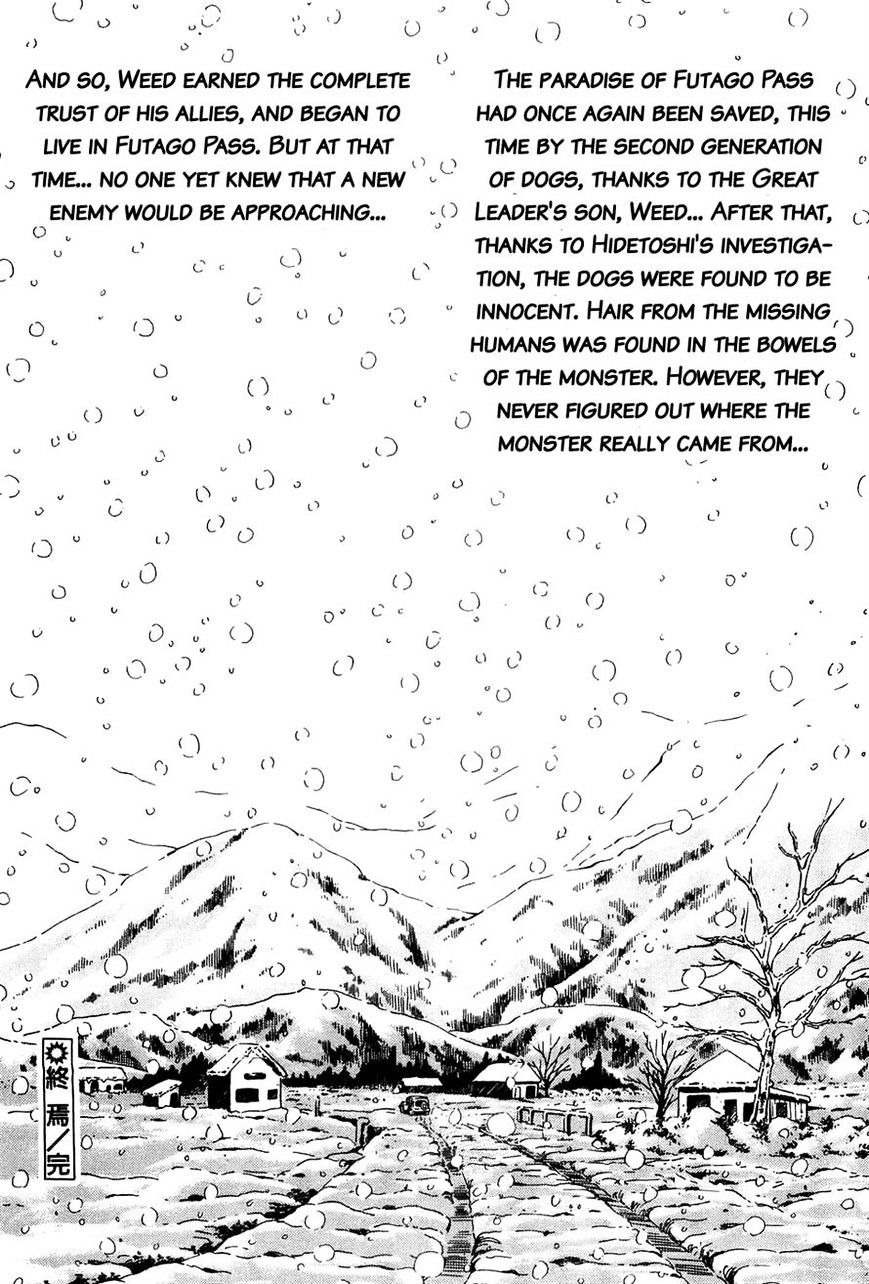 And so, Weed earned the complete trust of his allies, and began to live in Futago Pass. But at that time... no one yet knew that a new enemy would be approaching...

The paradise of Futago Pass had once again been saved, this time by the second generation of dogs, thanks to the Great Leader's son, Weed... After that, thanks to Hidetoshi's investigation, the dogs were found to be innocent. Hair from the missing humans was found in the bowels of the monster. However, they never figured out where the monster really came from...

終焉/完